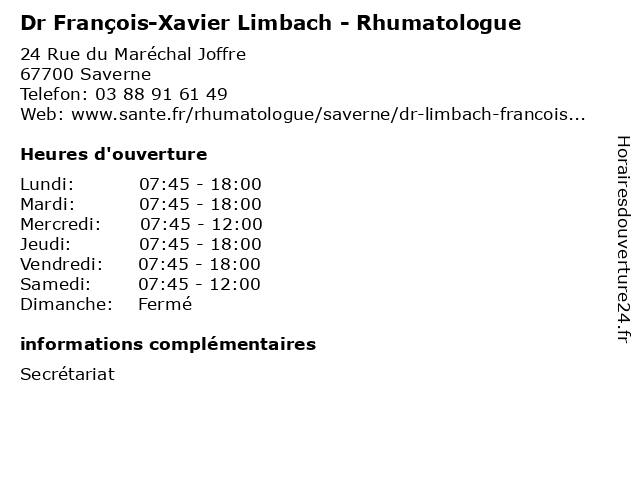 Dr François-Xavier Limbach - Rhumatologue

24 Rue du Maréchal Joffre
67700 Saverne
Telefon: 03 88 91 61 49
Web: www.sante.fr/rhumatologue/saverne/dr-limbach-francois...

Heures d'ouverture

Lundi: 07:45 - 18:00
Mardi: 07:45 - 18:00
Mercredi: 07:45 - 12:00
Jeudi: 07:45 - 18:00
Vendredi: 07:45 - 18:00
Samedi: 07:45 - 12:00
Dimanche: Fermé

informations complémentaires

Secrétariat

Horairesdouverture24.fr